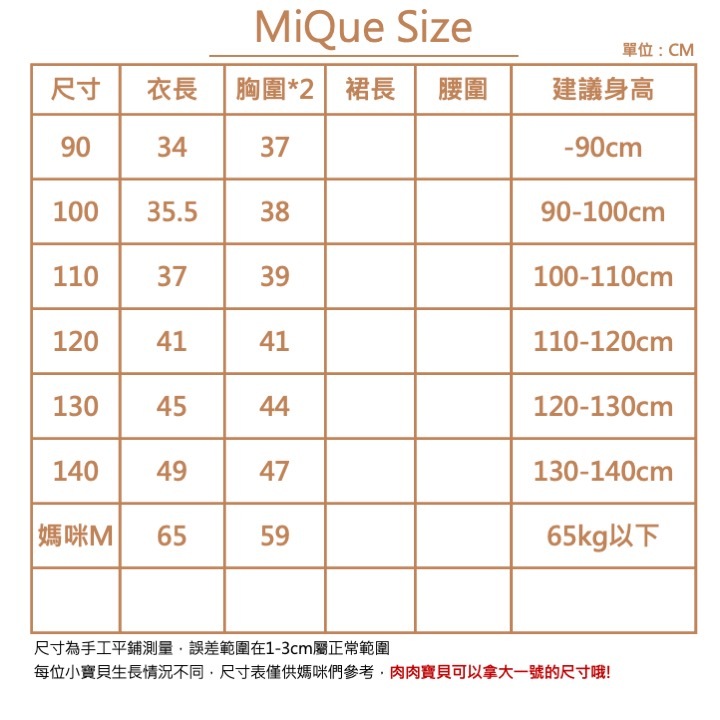 MiQue Size

單位：CM

| 尺寸 | 衣長 | 胸圍*2 | 裙長 | 腰圍 | 建議身高 |
|---|---|---|---|---|---|
| 90 | 34 | 37 | | | -90cm |
| 100 | 35.5 | 38 | | | 90-100cm |
| 110 | 37 | 39 | | | 100-110cm |
| 120 | 41 | 41 | | | 110-120cm |
| 130 | 45 | 44 | | | 120-130cm |
| 140 | 49 | 47 | | | 130-140cm |
| 媽咪M | 65 | 59 | | | 65kg以下 |
| | | | | | |

尺寸為手工平鋪測量，誤差範圍在1-3cm屬正常範圍
每位小寶貝生長情況不同，尺寸表僅供媽咪們參考，肉肉寶貝可以拿大一號的尺寸哦!